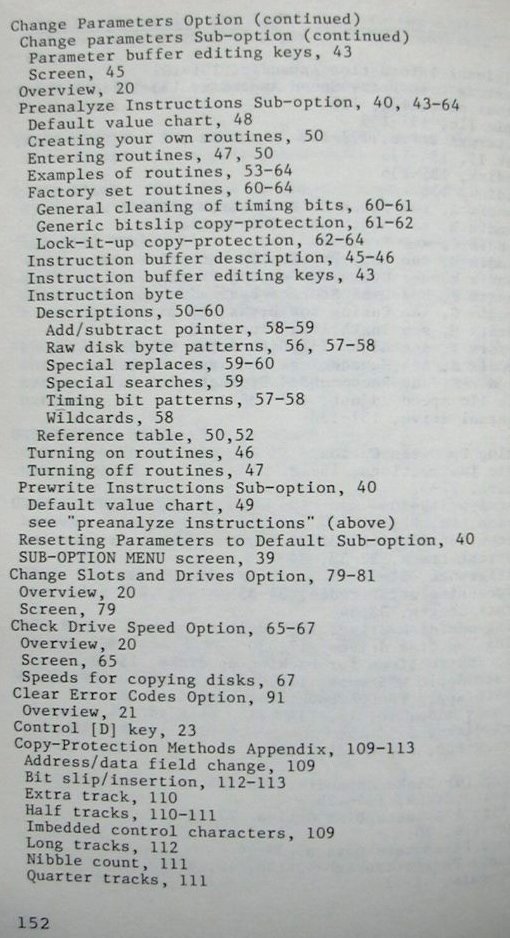 Change Parameters Option (continued)
Change parameters Sub-option (continued)
Parameter buffer editing keys, 43
Screen, 45
Overview, 20
Preanalyze Instructions Sub-option, 40, 43-64
Default value chart, 48
Creating your own routines, 50
Entering routines, 47, 50
Examples of routines, 53-64
Factory set routines, 60-64
General cleaning of timing bits, 60-61
Generic bitslip copy-protection, 61-62
Lock-it-up copy-protection, 62-64
Instruction buffer description, 45-46
Instruction buffer editing keys, 43
Instruction byte
Descriptions, 50-60
Add/subtract pointer, 58-59
Raw disk byte patterns, 56, 57-58
Special replaces, 59-60
Special searches, 59
Timing bit patterns, 57-58
Wildcards, 58
Reference table, 50,52
Turning on routines, 46
Turning off routines, 47
Prewrite Instructions Sub-option, 40
Default value chart, 49
see "preanalyze instructions" (above)
Resetting Parameters to Default Sub-option, 40
SUB-OPTION MENU screen, 39
Change Slots and Drives Option, 79-81
Overview, 20
Screen, 79
Check Drive Speed Option, 65-67
Overview, 20
Screen, 65
Speeds for copying disks, 67
Clear Error Codes Option, 91
Overview, 21
Control [D] key, 23
Copy-Protection Methods Appendix, 109-113
Address/data field change, 109
Bit slip/insertion, 112-113
Extra track, 110
Half tracks, 110-111
Imbedded control characters, 109
Long tracks, 112
Nibble count, 111
Quarter tracks, 111

152